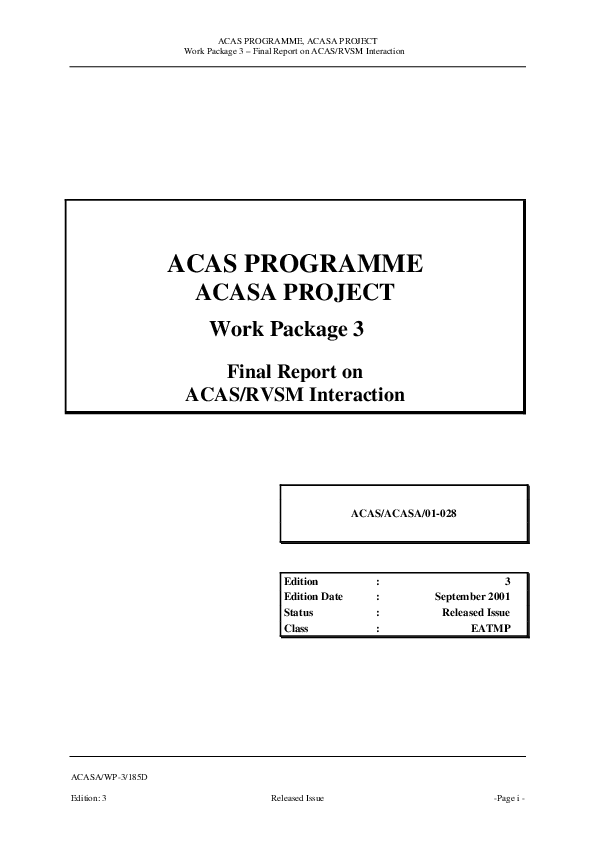 ACAS PROGRAMME, ACASA PROJECT
Work Package 3 – Final Report on ACAS/RVSM Interaction

ACAS PROGRAMME
ACASA PROJECT
Work Package 3

Final Report on
ACAS/RVSM Interaction

ACAS/ACASA/01-028

| Edition | : | 3 |
|---|---|---|
| Edition Date | : | September 2001 |
| Status | : | Released Issue |
| Class | : | EATMP |

ACASA/WP-3/185D

Edition: 3 Released Issue -Page i -